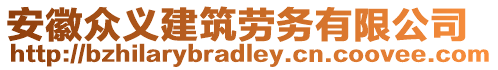 安徽众义建筑劳务有限公司
http://bzhilarybradley.cn.coovee.com